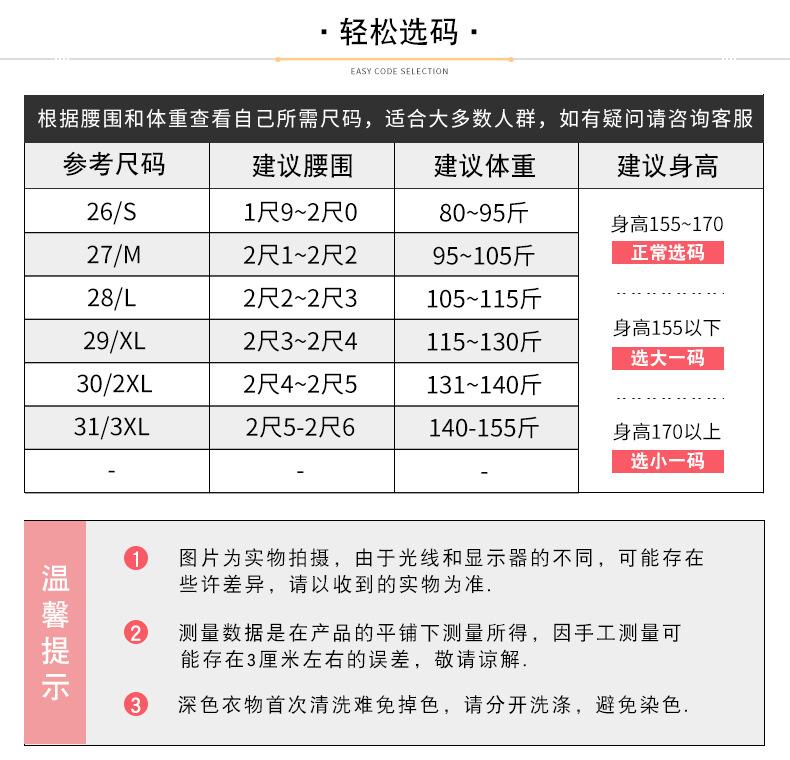 · 轻松选码 ·

EASY CODE SELECTION

根据腰围和体重查看自己所需尺码，适合大多数人群，如有疑问请咨询客服

| 参考尺码 | 建议腰围 | 建议体重 | 建议身高 |
|---|---|---|---|
| 26/S | 1尺9~2尺0 | 80~95斤 | 身高155~170 正常选码 |
| 27/M | 2尺1~2尺2 | 95~105斤 | |
| 28/L | 2尺2~2尺3 | 105~115斤 | 身高155以下 选大一码 |
| 29/XL | 2尺3~2尺4 | 115~130斤 | |
| 30/2XL | 2尺4~2尺5 | 131~140斤 | 身高170以上 选小一码 |
| 31/3XL | 2尺5-2尺6 | 140-155斤 | |
| - | - | - | |

温馨提示

1 图片为实物拍摄，由于光线和显示器的不同，可能存在些许差异，请以收到的实物为准.

2 测量数据是在产品的平铺下测量所得，因手工测量可能存在3厘米左右的误差，敬请谅解.

3 深色衣物首次清洗难免掉色，请分开洗涤，避免染色.